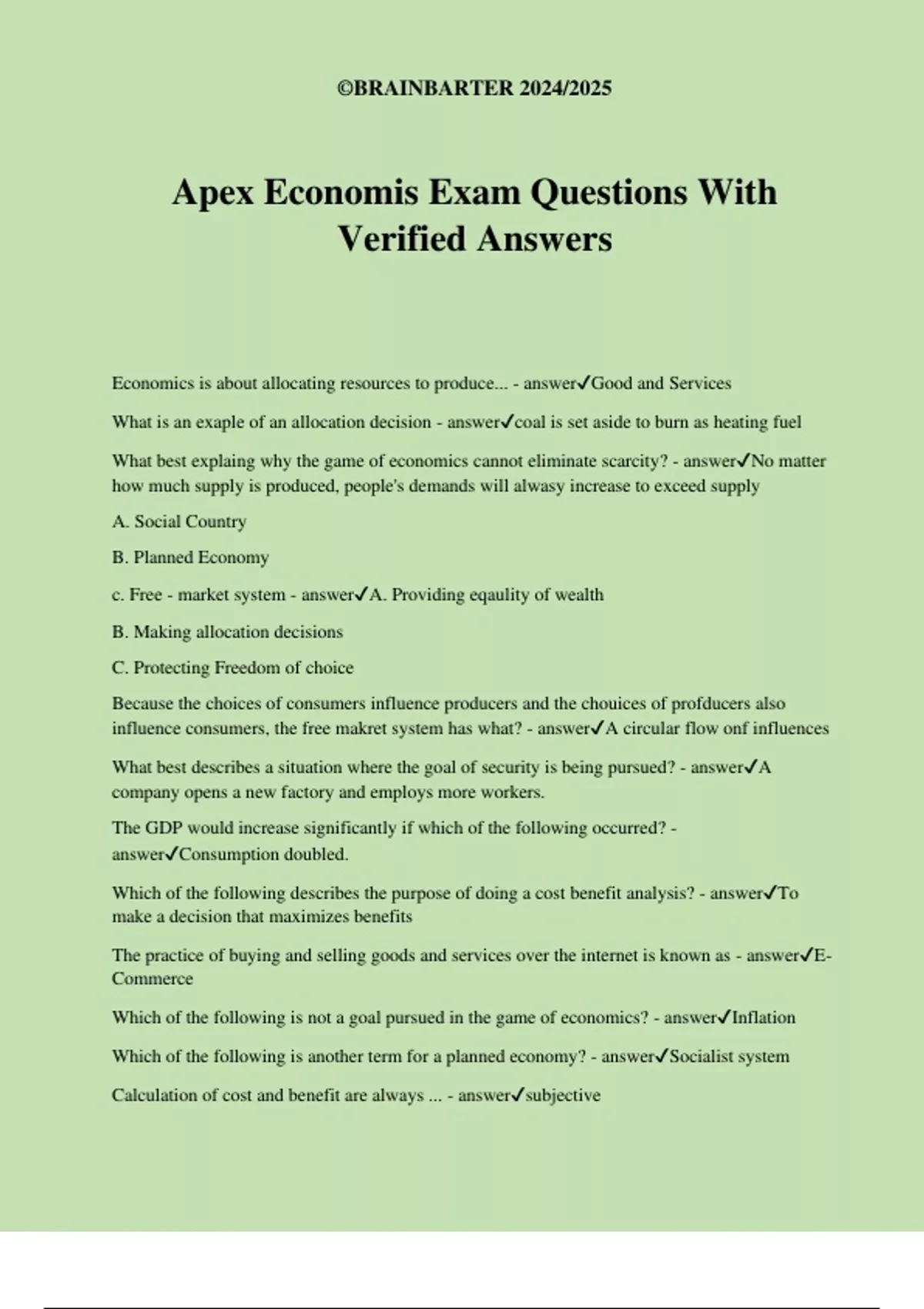 ©BRAINBARTER 2024/2025

Apex Economis Exam Questions With Verified Answers

Economics is about allocating resources to produce... - answer✓Good and Services

What is an exaple of an allocation decision - answer✓coal is set aside to burn as heating fuel

What best explaing why the game of economics cannot eliminate scarcity? - answer✓No matter how much supply is produced, people's demands will alwasy increase to exceed supply

A. Social Country

B. Planned Economy

c. Free - market system - answer✓A. Providing eqaulity of wealth

B. Making allocation decisions

C. Protecting Freedom of choice

Because the choices of consumers influence producers and the chouices of profducers also influence consumers, the free makret system has what? - answer✓A circular flow onf influences

What best describes a situation where the goal of security is being pursued? - answer✓A company opens a new factory and employs more workers.

The GDP would increase significantly if which of the following occurred? - answer✓Consumption doubled.

Which of the following describes the purpose of doing a cost benefit analysis? - answer✓To make a decision that maximizes benefits

The practice of buying and selling goods and services over the internet is known as - answer✓E-Commerce

Which of the following is not a goal pursued in the game of economics? - answer✓Inflation

Which of the following is another term for a planned economy? - answer✓Socialist system

Calculation of cost and benefit are always ... - answer✓subjective